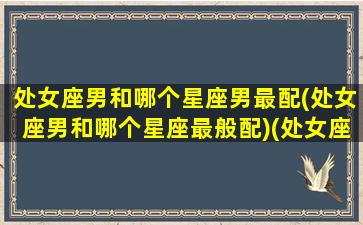 处女座男和哪个星座男最配(处女座男和哪个星座最般配)(处女座